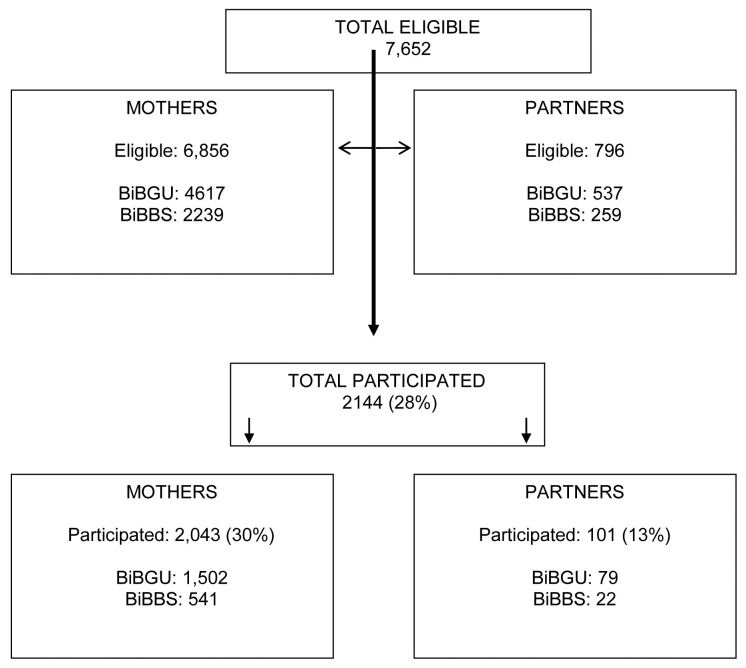 TOTAL ELIGIBLE
7,652

MOTHERS

Eligible: 6,856

BiBGU: 4617
BiBBS: 2239

PARTNERS

Eligible: 796

BiBGU: 537
BiBBS: 259

TOTAL PARTICIPATED
2144 (28%)

MOTHERS

Participated: 2,043 (30%)

BiBGU: 1,502
BiBBS: 541

PARTNERS

Participated: 101 (13%)

BiBGU: 79
BiBBS: 22